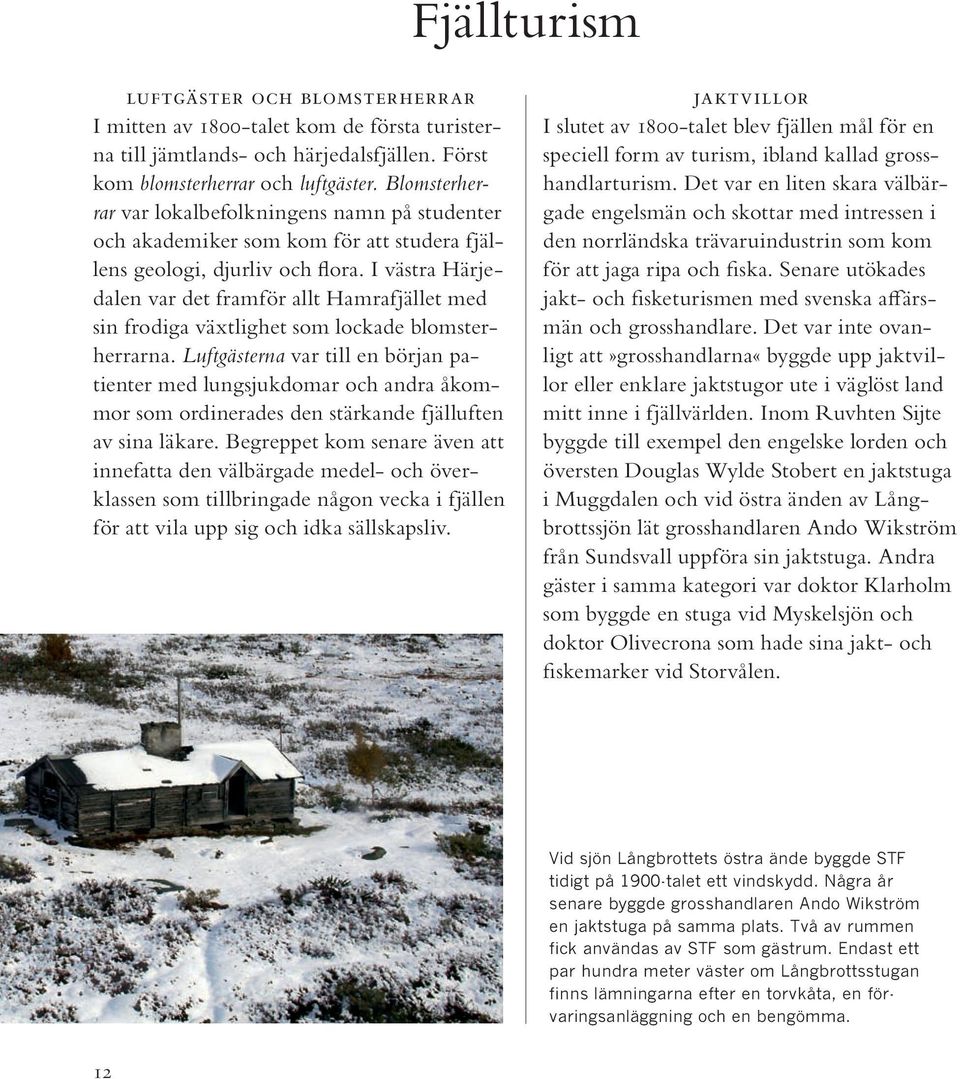 Fjällturism

LUFTGÄSTER OCH BLOMSTERHERRAR

I mitten av 1800-talet kom de första turisterna till jämtlands- och härjedalsfjällen. Först kom blomsterherrar och luftgäster. Blomsterherrar var lokalbefolkningens namn på studenter och akademiker som kom för att studera fjällens geologi, djurliv och flora. I västra Härjedalen var det framför allt Hamrafjället med sin frodiga växtlighet som lockade blomsterherrarna. Luftgästerna var till en början patienter med lungsjukdomar och andra åkommor som ordinerades den stärkande fjälluften av sina läkare. Begreppet kom senare även att innefatta den välbärgade medel- och överklassen som tillbringade någon vecka i fjällen för att vila upp sig och idka sällskapsliv.

JAKTVILLOR

I slutet av 1800-talet blev fjällen mål för en speciell form av turism, ibland kallad grosshandlarturism. Det var en liten skara välbärgade engelsmän och skottar med intressen i den norrländska trävaruindustrin som kom för att jaga ripa och fiska. Senare utökades jakt- och fisketurismen med svenska affärsmän och grosshandlare. Det var inte ovanligt att »grosshandlarna« byggde upp jaktvillor eller enklare jaktstugor ute i väglöst land mitt inne i fjällvärlden. Inom Ruvhten Sijte byggde till exempel den engelske lorden och översten Douglas Wylde Stobert en jaktstuga i Muggdalen och vid östra änden av Långbrottssjön lät grosshandlaren Ando Wikström från Sundsvall uppföra sin jaktstuga. Andra gäster i samma kategori var doktor Klarholm som byggde en stuga vid Myskelsjön och doktor Olivecrona som hade sina jakt- och fiskemarker vid Storvålen.

Vid sjön Långbrottets östra ände byggde STF tidigt på 1900-talet ett vindskydd. Några år senare byggde grosshandlaren Ando Wikström en jaktstuga på samma plats. Två av rummen fick användas av STF som gästrum. Endast ett par hundra meter väster om Långbrottsstugan finns lämningarna efter en torvkåta, en förvaringsanläggning och en bengömma.

12